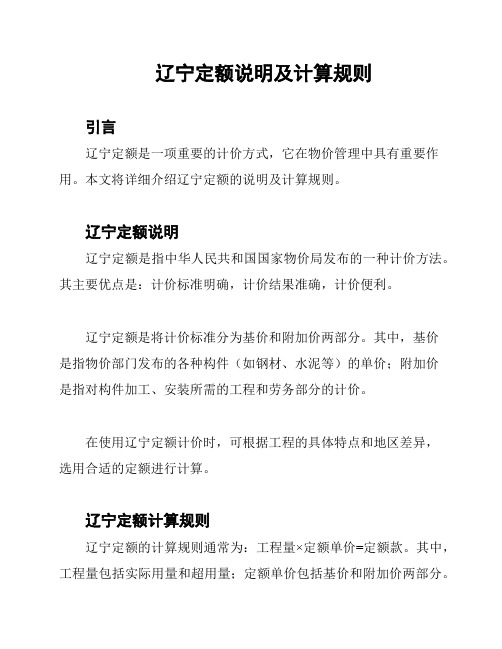 辽宁定额说明及计算规则

引言

辽宁定额是一项重要的计价方式，它在物价管理中具有重要作用。本文将详细介绍辽宁定额的说明及计算规则。

辽宁定额说明

辽宁定额是指中华人民共和国国家物价局发布的一种计价方法。其主要优点是：计价标准明确，计价结果准确，计价便利。

辽宁定额是将计价标准分为基价和附加价两部分。其中，基价是指物价部门发布的各种构件（如钢材、水泥等）的单价；附加价是指对构件加工、安装所需的工程和劳务部分的计价。

在使用辽宁定额计价时，可根据工程的具体特点和地区差异，选用合适的定额进行计算。

辽宁定额计算规则

辽宁定额的计算规则通常为：工程量×定额单价=定额款。其中，工程量包括实际用量和超用量；定额单价包括基价和附加价两部分。